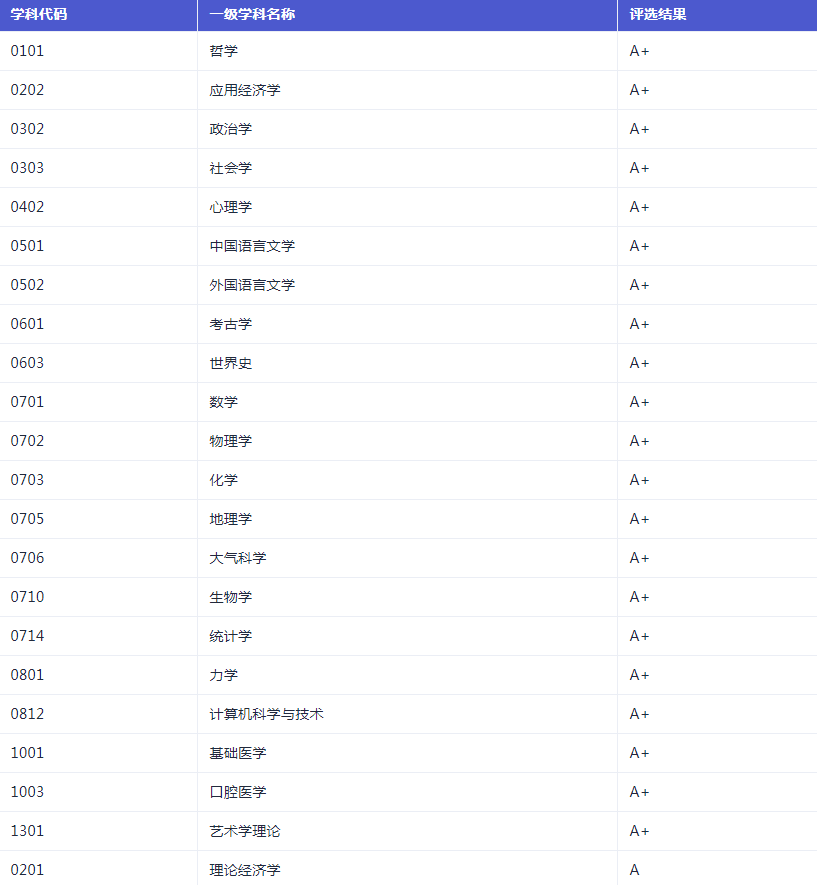 | 学科代码 | 一级学科名称 | 评选结果 |
|---|---|---|
| 0101 | 哲学 | A+ |
| 0202 | 应用经济学 | A+ |
| 0302 | 政治学 | A+ |
| 0303 | 社会学 | A+ |
| 0402 | 心理学 | A+ |
| 0501 | 中国语言文学 | A+ |
| 0502 | 外国语言文学 | A+ |
| 0601 | 考古学 | A+ |
| 0603 | 世界史 | A+ |
| 0701 | 数学 | A+ |
| 0702 | 物理学 | A+ |
| 0703 | 化学 | A+ |
| 0705 | 地理学 | A+ |
| 0706 | 大气科学 | A+ |
| 0710 | 生物学 | A+ |
| 0714 | 统计学 | A+ |
| 0801 | 力学 | A+ |
| 0812 | 计算机科学与技术 | A+ |
| 1001 | 基础医学 | A+ |
| 1003 | 口腔医学 | A+ |
| 1301 | 艺术学理论 | A+ |
| 0201 | 理论经济学 | A |